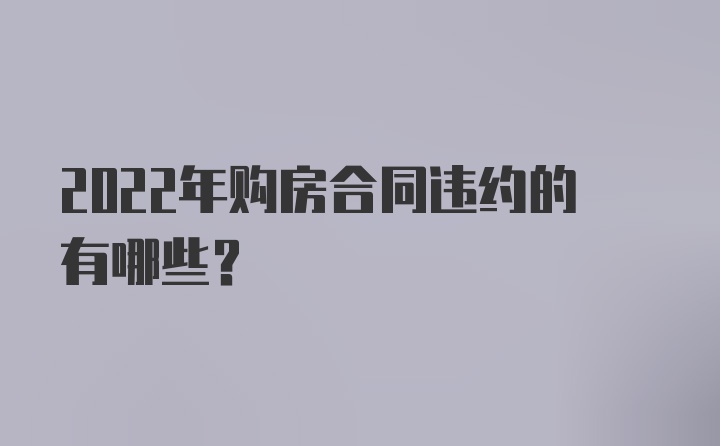 2022年购房合同违约的有哪些？